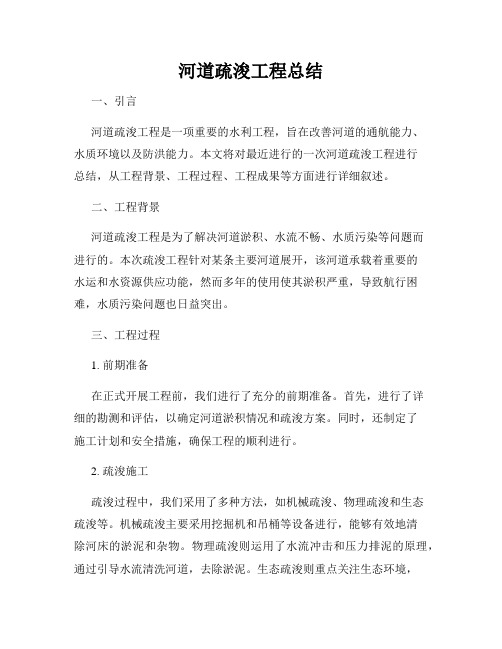 河道疏浚工程总结

一、引言

河道疏浚工程是一项重要的水利工程，旨在改善河道的通航能力、水质环境以及防洪能力。本文将对最近进行的一次河道疏浚工程进行总结，从工程背景、工程过程、工程成果等方面进行详细叙述。

二、工程背景

河道疏浚工程是为了解决河道淤积、水流不畅、水质污染等问题而进行的。本次疏浚工程针对某条主要河道展开，该河道承载着重要的水运和水资源供应功能，然而多年的使用使其淤积严重，导致航行困难，水质污染问题也日益突出。

三、工程过程

1. 前期准备

在正式开展工程前，我们进行了充分的前期准备。首先，进行了详细的勘测和评估，以确定河道淤积情况和疏浚方案。同时，还制定了施工计划和安全措施，确保工程的顺利进行。

2. 疏浚施工

疏浚过程中，我们采用了多种方法，如机械疏浚、物理疏浚和生态疏浚等。机械疏浚主要采用挖掘机和吊桶等设备进行，能够有效地清除河床的淤泥和杂物。物理疏浚则运用了水流冲击和压力排泥的原理，通过引导水流清洗河道，去除淤泥。生态疏浚则重点关注生态环境，